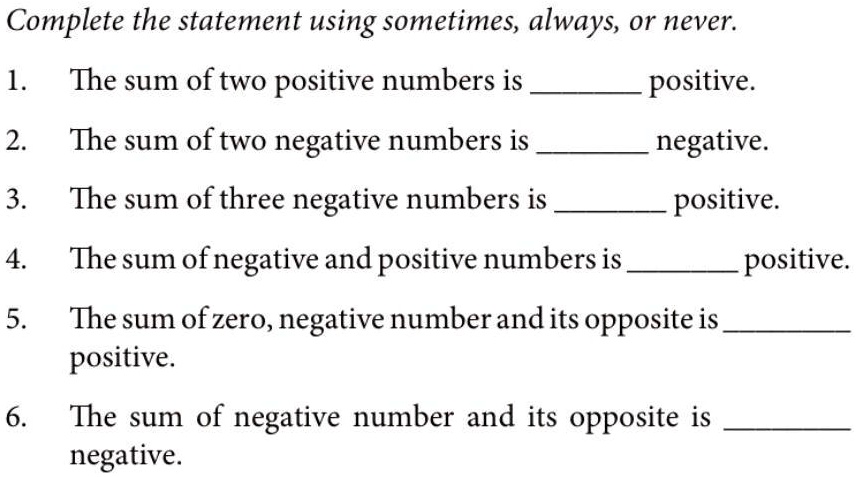 Complete the statement using sometimes, always, or never.

1. The sum of two positive numbers is _______ positive.

2. The sum of two negative numbers is _______ negative.

3. The sum of three negative numbers is _______ positive.

4. The sum of negative and positive numbers is _______ positive.

5. The sum of zero, negative number and its opposite is _______ positive.

6. The sum of negative number and its opposite is _______ negative.